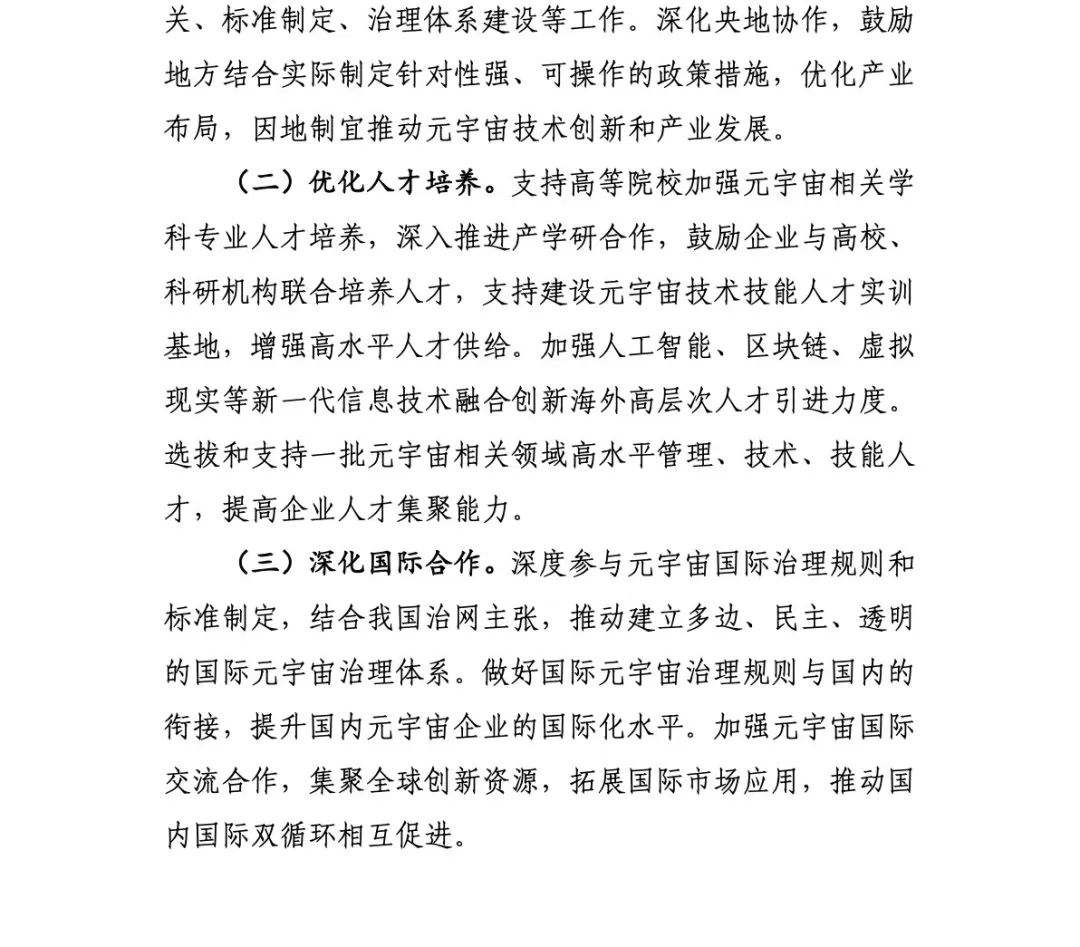 关、标准制定、治理体系建设等工作。深化央地协作，鼓励地方结合实际制定针对性强、可操作的政策措施，优化产业布局，因地制宜推动元宇宙技术创新和产业发展。

（二）优化人才培养。支持高等院校加强元宇宙相关学科专业人才培养，深入推进产学研合作，鼓励企业与高校、科研机构联合培养人才，支持建设元宇宙技术技能人才实训基地，增强高水平人才供给。加强人工智能、区块链、虚拟现实等新一代信息技术融合创新海外高层次人才引进力度。选拔和支持一批元宇宙相关领域高水平管理、技术、技能人才，提高企业人才集聚能力。

（三）深化国际合作。深度参与元宇宙国际治理规则和标准制定，结合我国治网主张，推动建立多边、民主、透明的国际元宇宙治理体系。做好国际元宇宙治理规则与国内的衔接，提升国内元宇宙企业的国际化水平。加强元宇宙国际交流合作，集聚全球创新资源，拓展国际市场应用，推动国内国际双循环相互促进。